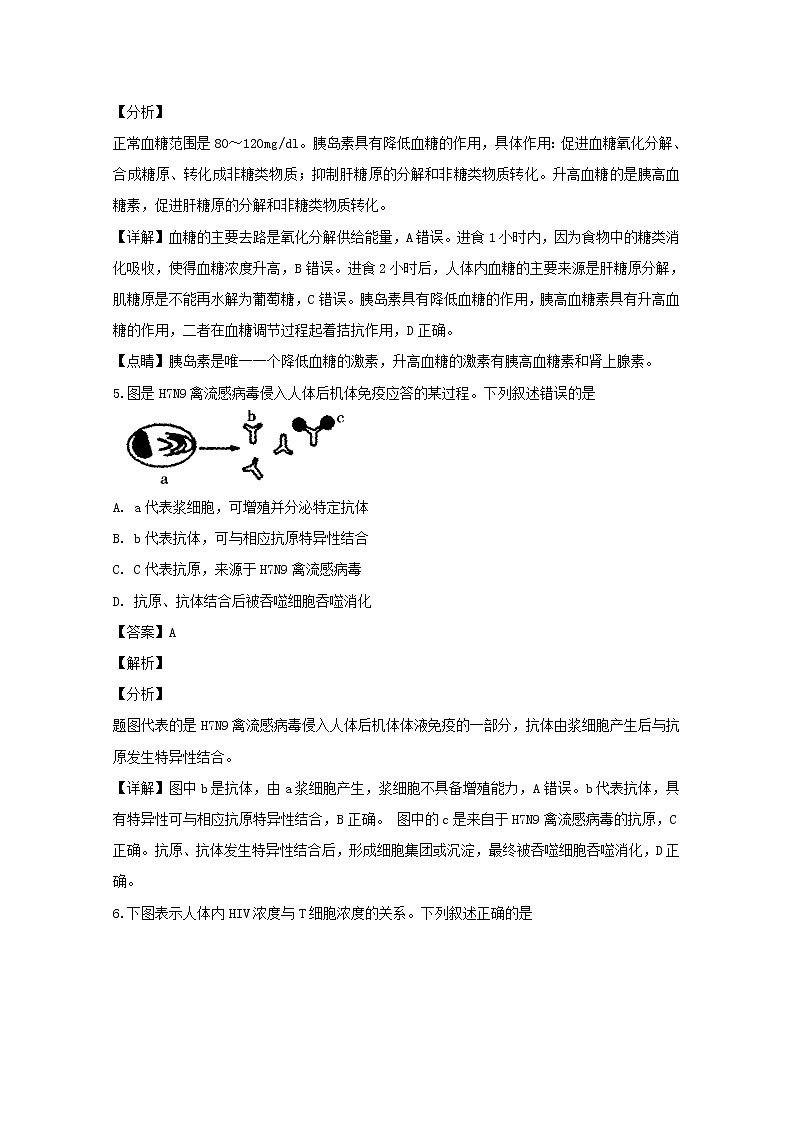 【分析】
正常血糖范围是 80～120mg/dl。胰岛素具有降低血糖的作用，具体作用：促进血糖氧化分解、合成糖原、转化成非糖类物质；抑制肝糖原的分解和非糖类物质转化。升高血糖的是胰高血糖素，促进肝糖原的分解和非糖类物质转化。
【详解】血糖的主要去路是氧化分解供给能量，A 错误。进食 1 小时内，因为食物中的糖类消化吸收，使得血糖浓度升高，B 错误。进食 2 小时后，人体内血糖的主要来源是肝糖原分解，肌糖原是不能再水解为葡萄糖，C 错误。胰岛素具有降低血糖的作用，胰高血糖素具有升高血糖的作用，二者在血糖调节过程起着拮抗作用，D 正确。
【点睛】胰岛素是唯一一个降低血糖的激素，升高血糖的激素有胰高血糖素和肾上腺素。
5.图是 H7N9 禽流感病毒侵入人体后机体免疫应答的某过程。下列叙述错误的是
b c
a
A. a 代表浆细胞，可增殖并分泌特定抗体
B. b 代表抗体，可与相应抗原特异性结合
C. C 代表抗原，来源于 H7N9 禽流感病毒
D. 抗原、抗体结合后被吞噬细胞吞噬消化
【答案】A
【解析】
【分析】
题图代表的是 H7N9 禽流感病毒侵入人体后机体体液免疫的一部分，抗体由浆细胞产生后与抗原发生特异性结合。
【详解】图中 b 是抗体，由 a 浆细胞产生，浆细胞不具备增殖能力，A 错误。b 代表抗体，具有特异性可与相应抗原特异性结合，B 正确。 图中的 c 是来自于 H7N9 禽流感病毒的抗原，C 正确。抗原、抗体发生特异性结合后，形成细胞集团或沉淀，最终被吞噬细胞吞噬消化，D 正确。
6.下图表示人体内 HIV 浓度与 T 细胞浓度的关系。下列叙述正确的是